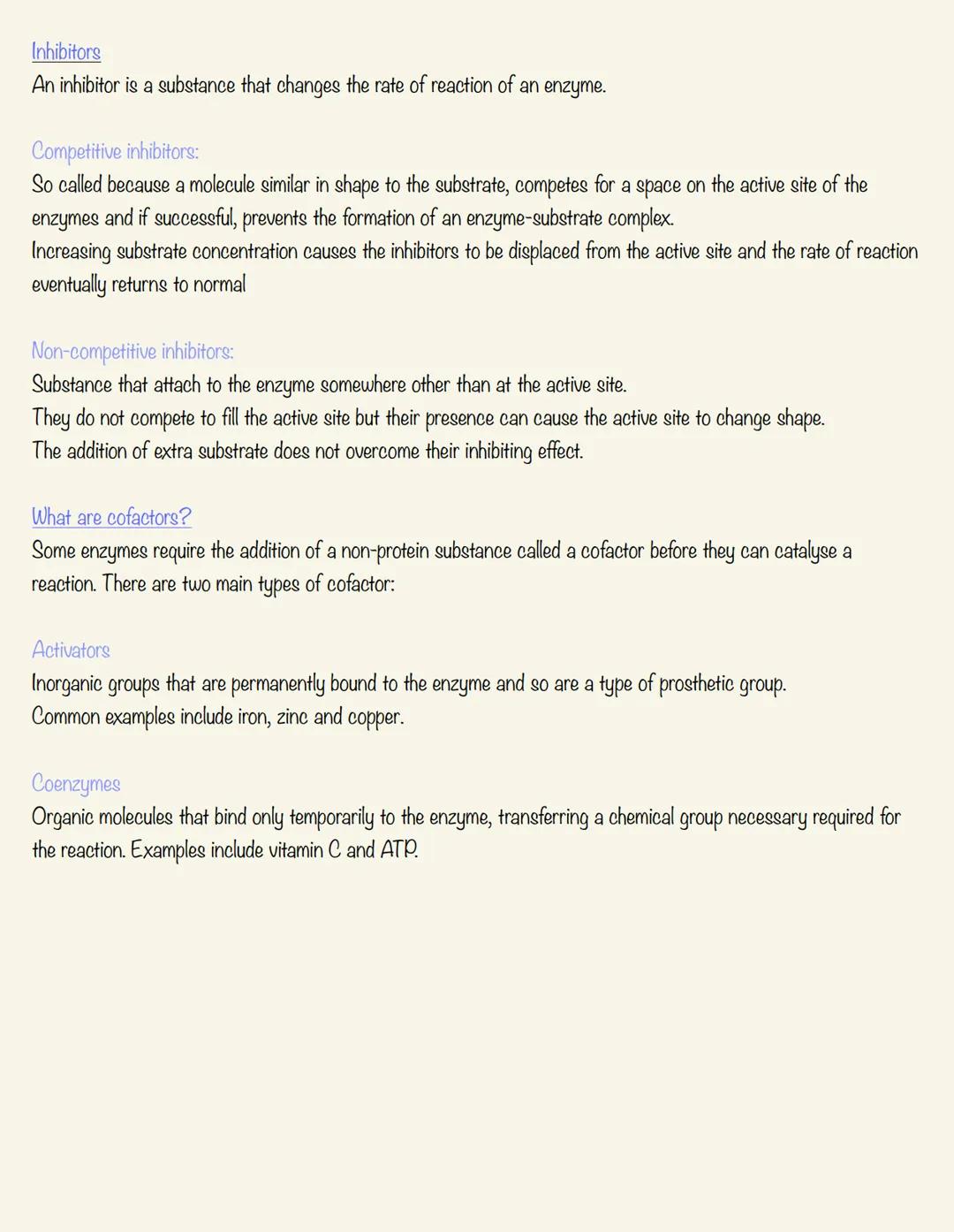 Inhibitors
An inhibitor is a substance that changes the rate of reaction of an enzyme.

Competitive inhibitors:
So called because a molecule similar in shape to the substrate, competes for a space on the active site of the enzymes and if successful, prevents the formation of an enzyme-substrate complex.
Increasing substrate concentration causes the inhibitors to be displaced from the active site and the rate of reaction eventually returns to normal

Non-competitive inhibitors:
Substance that attach to the enzyme somewhere other than at the active site.
They do not compete to fill the active site but their presence can cause the active site to change shape.
The addition of extra substrate does not overcome their inhibiting effect.

What are cofactors?
Some enzymes require the addition of a non-protein substance called a cofactor before they can catalyse a reaction. There are two main types of cofactor:

Activators
Inorganic groups that are permanently bound to the enzyme and so are a type of prosthetic group.
Common examples include iron, zinc and copper.

Coenzymes
Organic molecules that bind only temporarily to the enzyme, transferring a chemical group necessary required for the reaction. Examples include vitamin C and ATP.